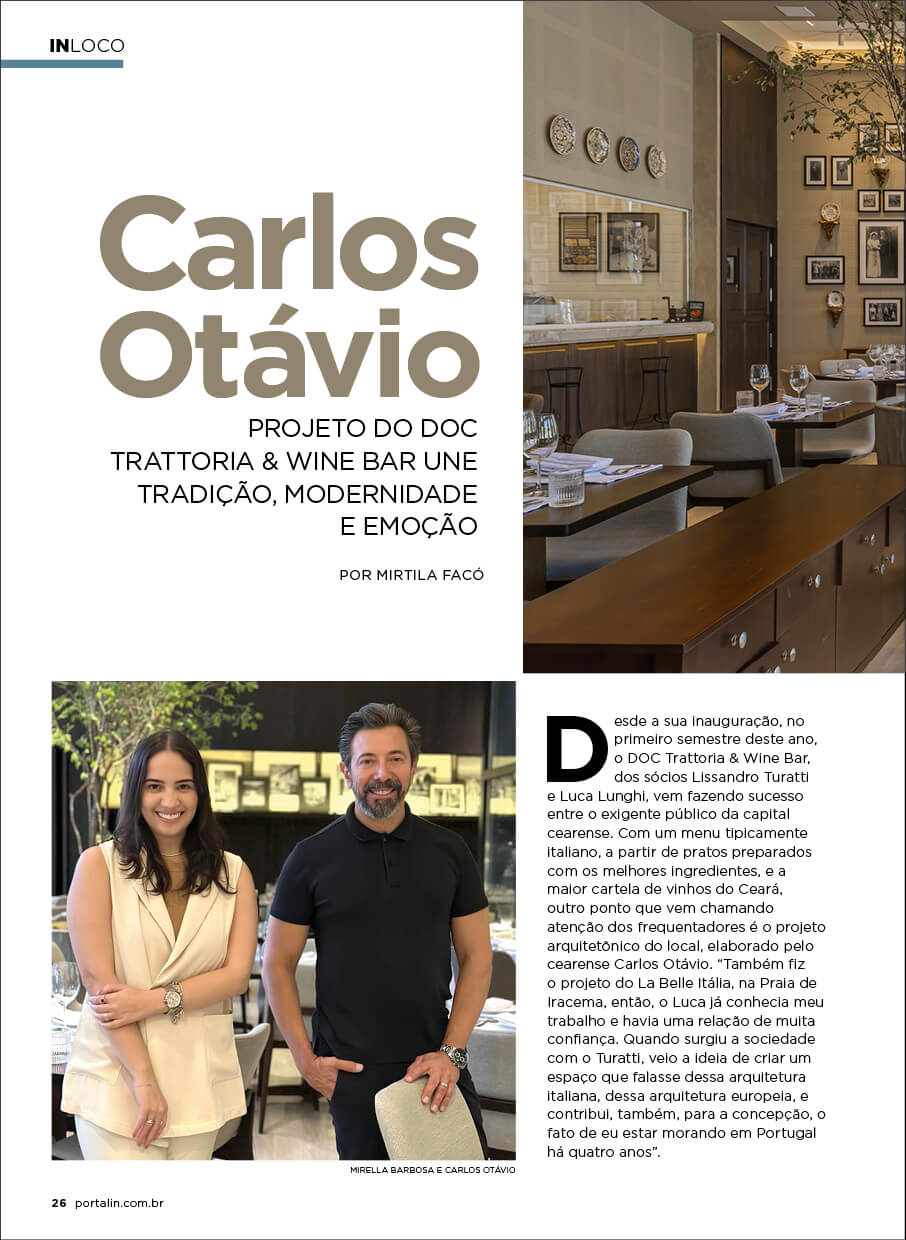 INLOCO

Carlos Otávio

PROJETO DO DOC TRATTORIA & WINE BAR UNE TRADIÇÃO, MODERNIDADE E EMOÇÃO

POR MIRTILA FACÓ

MIRELLA BARBOSA E CARLOS OTÁVIO

Desde a sua inauguração, no primeiro semestre deste ano, o DOC Trattoria & Wine Bar, dos sócios Lissandro Turatti e Luca Lunghi, vem fazendo sucesso entre o exigente público da capital cearense. Com um menu tipicamente italiano, a partir de pratos preparados com os melhores ingredientes, e a maior cartela de vinhos do Ceará, outro ponto que vem chamando atenção dos frequentadores é o projeto arquitetônico do local, elaborado pelo cearense Carlos Otávio. "Também fiz o projeto do La Belle Itália, na Praia de Iracema, então, o Luca já conhecia meu trabalho e havia uma relação de muita confiança. Quando surgiu a sociedade com o Turatti, veio a ideia de criar um espaço que falasse dessa arquitetura italiana, dessa arquitetura europeia, e contribui, também, para a concepção, o fato de eu estar morando em Portugal há quatro anos".

26 portalin.com.br